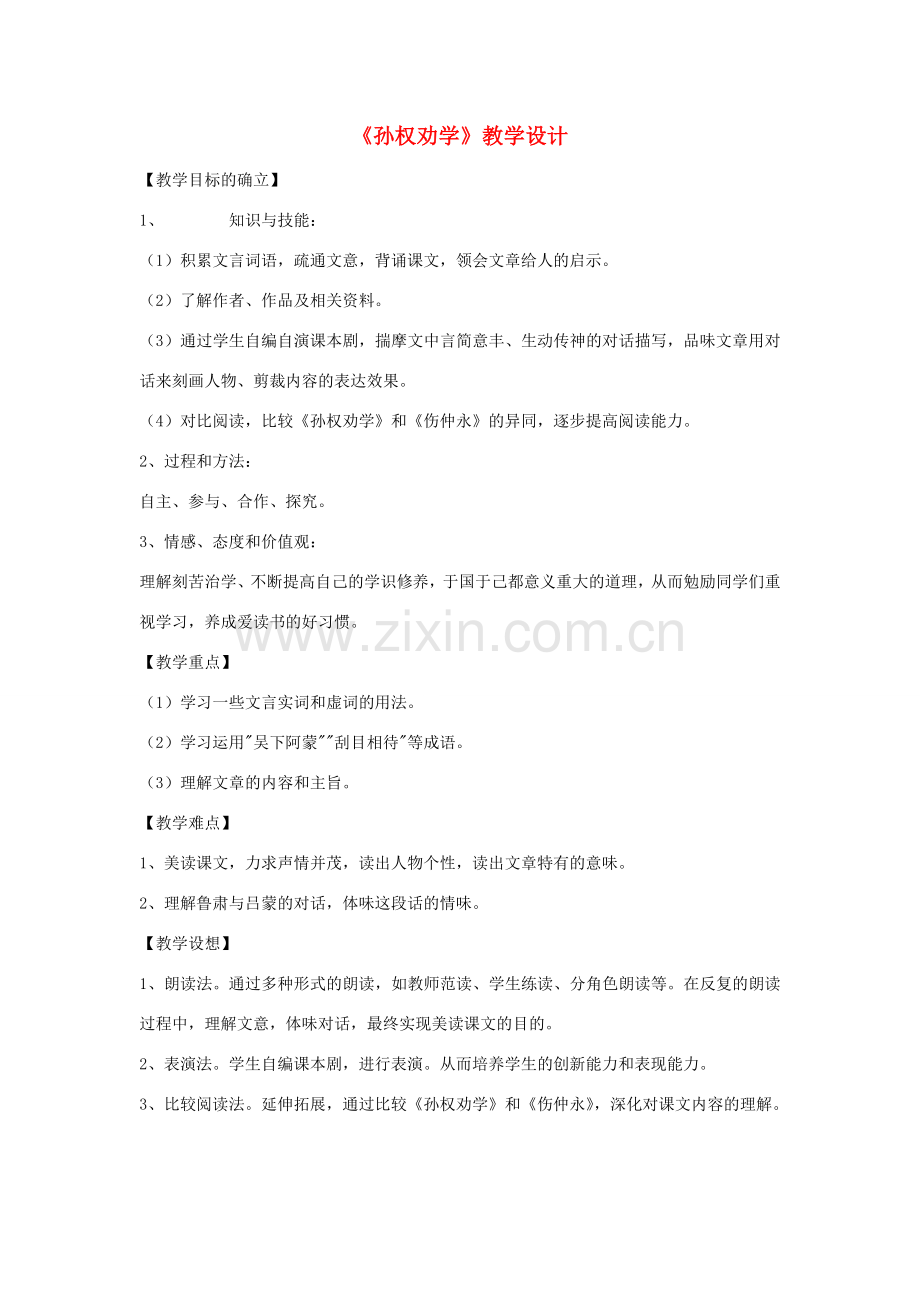 《孙权劝学》教学设计

【教学目标的确立】

1、 知识与技能：

（1）积累文言词语，疏通文意，背诵课文，领会文章给人的启示。

（2）了解作者、作品及相关资料。

（3）通过学生自编自演课本剧，揣摩文中言简意丰、生动传神的对话描写，品味文章用对话来刻画人物、剪裁内容的表达效果。

（4）对比阅读，比较《孙权劝学》和《伤仲永》的异同，逐步提高阅读能力。

2、过程和方法：

自主、参与、合作、探究。

3、情感、态度和价值观：

理解刻苦治学、不断提高自己的学识修养，于国于己都意义重大的道理，从而勉励同学们重视学习，养成爱读书的好习惯。

www.zixin.com.cn

【教学重点】

（1）学习一些文言实词和虚词的用法。

（2）学习运用"吴下阿蒙""刮目相待"等成语。

（3）理解文章的内容和主旨。

【教学难点】

1、美读课文，力求声情并茂，读出人物个性，读出文章特有的意味。

2、理解鲁肃与吕蒙的对话，体味这段话的情味。

【教学设想】

1、朗读法。通过多种形式的朗读，如教师范读、学生练读、分角色朗读等。在反复的朗读过程中，理解文意，体味对话，最终实现美读课文的目的。

2、表演法。学生自编课本剧，进行表演。从而培养学生的创新能力和表现能力。

3、比较阅读法。延伸拓展，通过比较《孙权劝学》和《伤仲永》，深化对课文内容的理解。